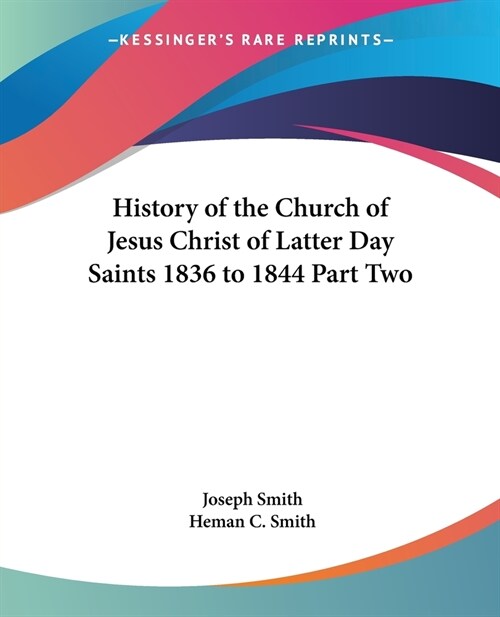 —KESSINGER'S RARE REPRINTS—

History of the Church of Jesus Christ of Latter Day Saints 1836 to 1844 Part Two

Joseph Smith
Heman C. Smith